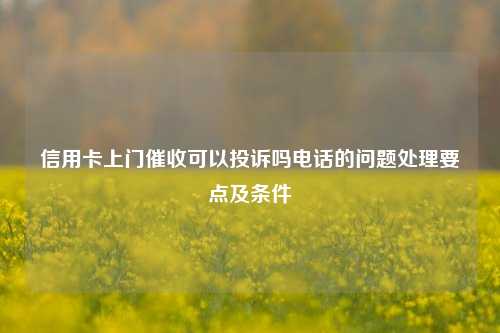 信用卡上门催收可以投诉吗电话的问题处理要点及条件